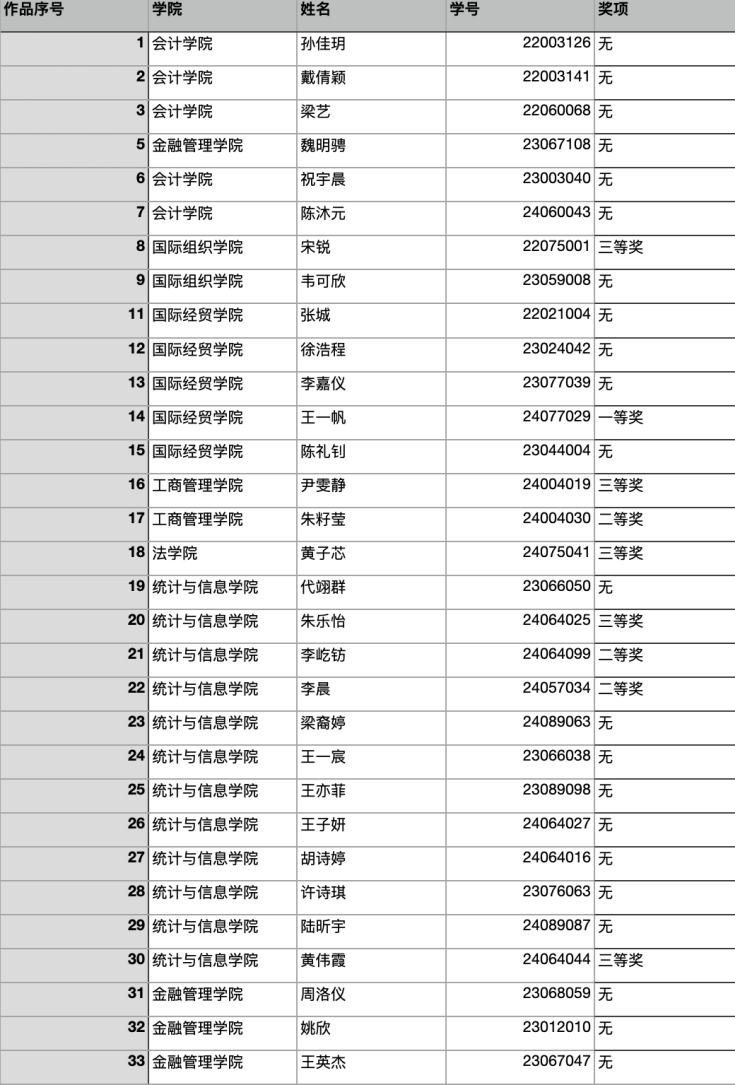 | 作品序号 | 学院 | 姓名 | 学号 | 奖项 |
|---|---|---|---|---|
| 1 | 会计学院 | 孙佳玥 | 22003126 | 无 |
| 2 | 会计学院 | 戴倩颖 | 22003141 | 无 |
| 3 | 会计学院 | 梁艺 | 22060068 | 无 |
| 5 | 金融管理学院 | 魏明骋 | 23067108 | 无 |
| 6 | 会计学院 | 祝宇晨 | 23003040 | 无 |
| 7 | 会计学院 | 陈沐元 | 24060043 | 无 |
| 8 | 国际组织学院 | 宋锐 | 22075001 | 三等奖 |
| 9 | 国际组织学院 | 韦可欣 | 23059008 | 无 |
| 11 | 国际经贸学院 | 张城 | 22021004 | 无 |
| 12 | 国际经贸学院 | 徐浩程 | 23024042 | 无 |
| 13 | 国际经贸学院 | 李嘉仪 | 23077039 | 无 |
| 14 | 国际经贸学院 | 王一帆 | 24077029 | 一等奖 |
| 15 | 国际经贸学院 | 陈礼钊 | 23044004 | 无 |
| 16 | 工商管理学院 | 尹雯静 | 24004019 | 三等奖 |
| 17 | 工商管理学院 | 朱籽莹 | 24004030 | 二等奖 |
| 18 | 法学院 | 黄子芯 | 24075041 | 三等奖 |
| 19 | 统计与信息学院 | 代翊群 | 23066050 | 无 |
| 20 | 统计与信息学院 | 朱乐怡 | 24064025 | 三等奖 |
| 21 | 统计与信息学院 | 李屹钫 | 24064099 | 二等奖 |
| 22 | 统计与信息学院 | 李晨 | 24057034 | 二等奖 |
| 23 | 统计与信息学院 | 梁裔婷 | 24089063 | 无 |
| 24 | 统计与信息学院 | 王一宸 | 23066038 | 无 |
| 25 | 统计与信息学院 | 王亦菲 | 23089098 | 无 |
| 26 | 统计与信息学院 | 王子妍 | 24064027 | 无 |
| 27 | 统计与信息学院 | 胡诗婷 | 24064016 | 无 |
| 28 | 统计与信息学院 | 许诗琪 | 23076063 | 无 |
| 29 | 统计与信息学院 | 陆昕宇 | 24089087 | 无 |
| 30 | 统计与信息学院 | 黄伟霞 | 24064044 | 三等奖 |
| 31 | 金融管理学院 | 周洛仪 | 23068059 | 无 |
| 32 | 金融管理学院 | 姚欣 | 23012010 | 无 |
| 33 | 金融管理学院 | 王英杰 | 23067047 | 无 |